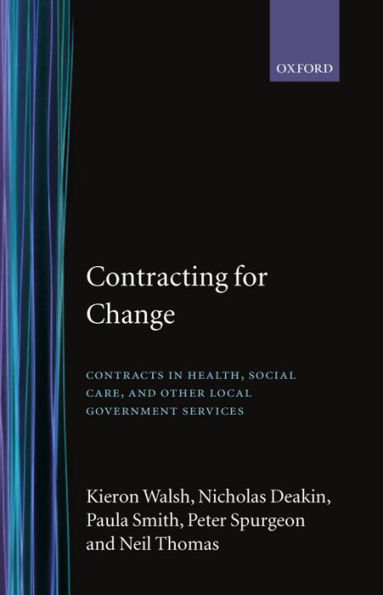 OXFORD

Contracting for Change

CONTRACTS IN HEALTH, SOCIAL CARE, AND OTHER LOCAL GOVERNMENT SERVICES

Kieron Walsh, Nicholas Deakin, Paula Smith, Peter Spurgeon and Neil Thomas